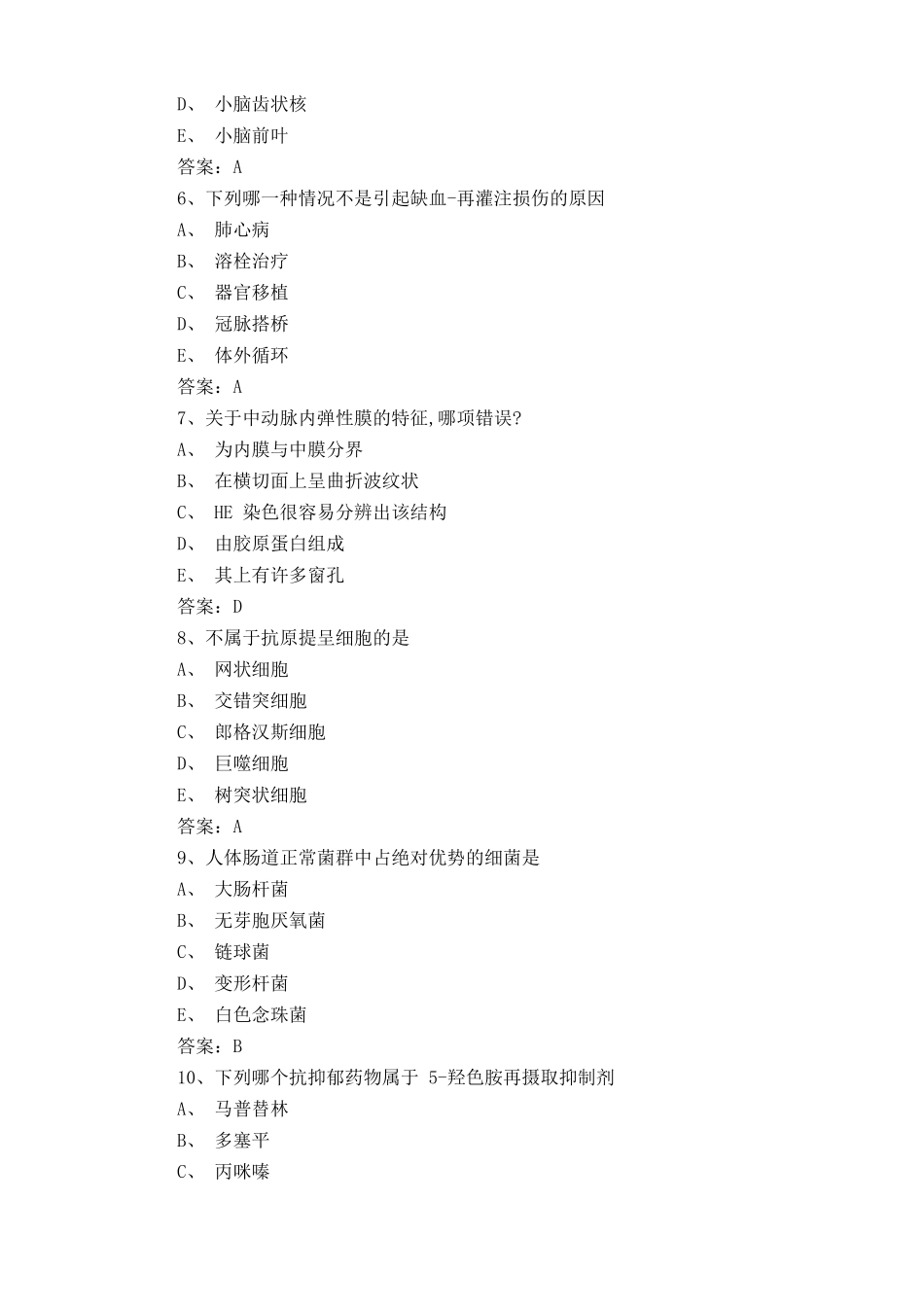 D、 小脑齿状核
E、 小脑前叶
答案：A
6、下列哪一种情况不是引起缺血-再灌注损伤的原因
A、 肺心病
B、 溶栓治疗
C、 器官移植
D、 冠脉搭桥
E、 体外循环
答案：A
7、关于中动脉内弹性膜的特征,哪项错误?
A、 为内膜与中膜分界
B、 在横切面上呈曲折波纹状
C、 HE 染色很容易分辨出该结构
D、 由胶原蛋白组成
E、 其上有许多窗孔
答案：D
8、不属于抗原提呈细胞的是
A、 网状细胞
B、 交错突细胞
C、 郎格汉斯细胞
D、 巨噬细胞
E、 树突状细胞
答案：A
9、人体肠道正常菌群中占绝对优势的细菌是
A、 大肠杆菌
B、 无芽胞厌氧菌
C、 链球菌
D、 变形杆菌
E、 白色念珠菌
答案：B
10、下列哪个抗抑郁药物属于 5-羟色胺再摄取抑制剂
A、 马普替林
B、 多塞平
C、 丙咪嗪